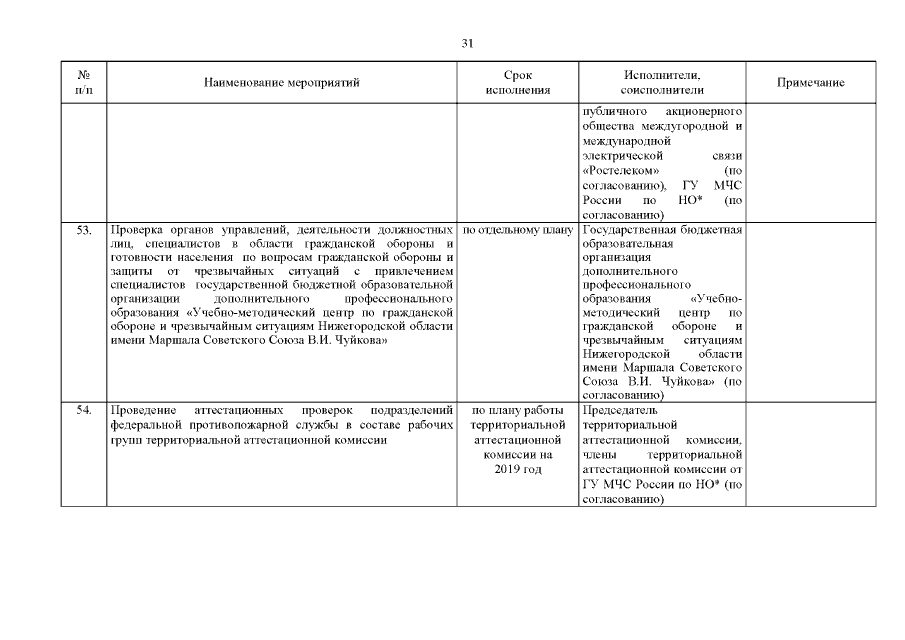 31

| № п/п | Наименование мероприятий | Срок исполнения | Исполнители, соисполнители | Примечание |
|---|---|---|---|---|
| | | | публичного акционерного общества междугородной и международной электрической связи «Ростелеком» (по согласованию), ГУ МЧС России по НО* (по согласованию) | |
| 53. | Проверка органов управлений, деятельности должностных лиц, специалистов в области гражданской обороны и готовности населения по вопросам гражданской обороны и защиты от чрезвычайных ситуаций с привлечением специалистов государственной бюджетной образовательной организации дополнительного профессионального образования «Учебно-методический центр по гражданской обороне и чрезвычайным ситуациям Нижегородской области имени Маршала Советского Союза В.И. Чуйкова» | по отдельному плану | Государственная бюджетная образовательная организация дополнительного профессионального образования «Учебно-методический центр по гражданской обороне и чрезвычайным ситуациям Нижегородской области имени Маршала Советского Союза В.И. Чуйкова» (по согласованию) | |
| 54. | Проведение аттестационных проверок подразделений федеральной противопожарной службы в составе рабочих групп территориальной аттестационной комиссии | по плану работы территориальной аттестационной комиссии на 2019 год | Председатель территориальной аттестационной комиссии, члены территориальной аттестационной комиссии от ГУ МЧС России по НО* (по согласованию) | |